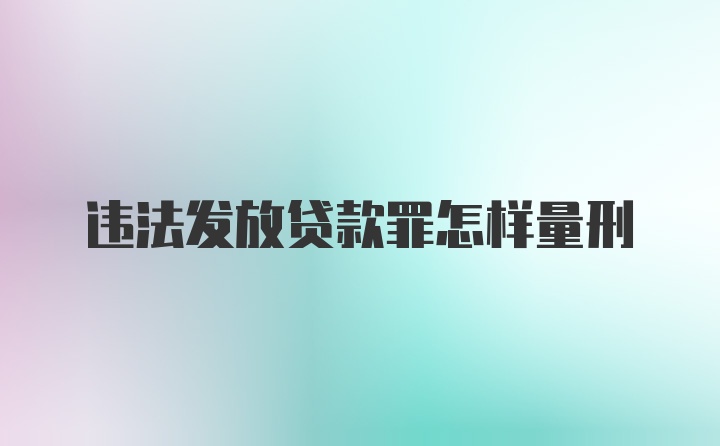 违法发放贷款罪怎样量刑